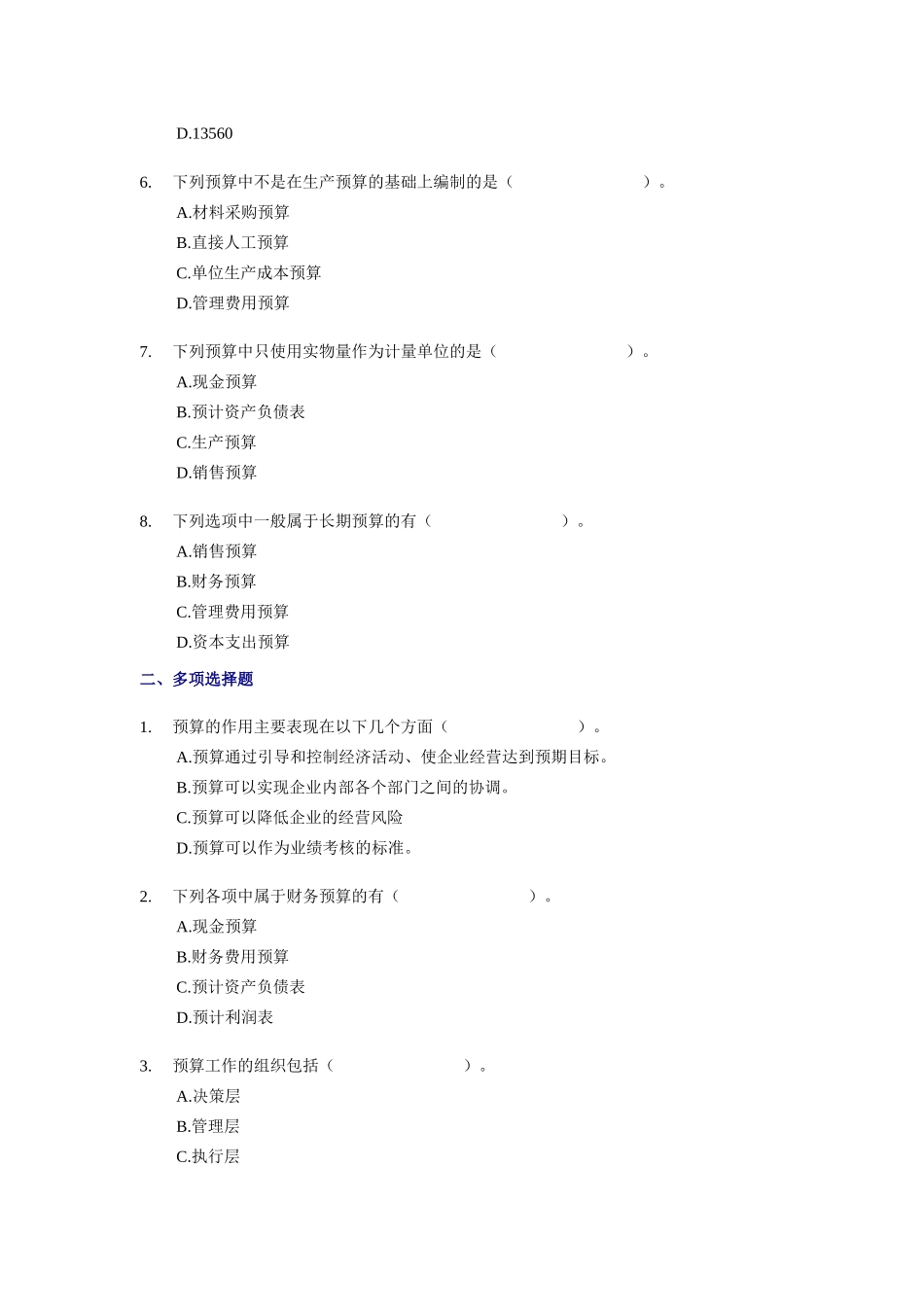 D.13560

6. 下列预算中不是在生产预算的基础上编制的是（　　　　　　）。
A.材料采购预算
B.直接人工预算
C.单位生产成本预算
D.管理费用预算

7. 下列预算中只使用实物量作为计量单位的是（　　　　　　）。
A.现金预算
B.预计资产负债表
C.生产预算
D.销售预算

8. 下列选项中一般属于长期预算的有（　　　　　　）。
A.销售预算
B.财务预算
C.管理费用预算
D.资本支出预算

二、多项选择题

1. 预算的作用主要表现在以下几个方面（　　　　　　）。
A.预算通过引导和控制经济活动、使企业经营达到预期目标。
B.预算可以实现企业内部各个部门之间的协调。
C.预算可以降低企业的经营风险
D.预算可以作为业绩考核的标准。

2. 下列各项中属于财务预算的有（　　　　　　）。
A.现金预算
B.财务费用预算
C.预计资产负债表
D.预计利润表

3. 预算工作的组织包括（　　　　　　）。
A.决策层
B.管理层
C.执行层